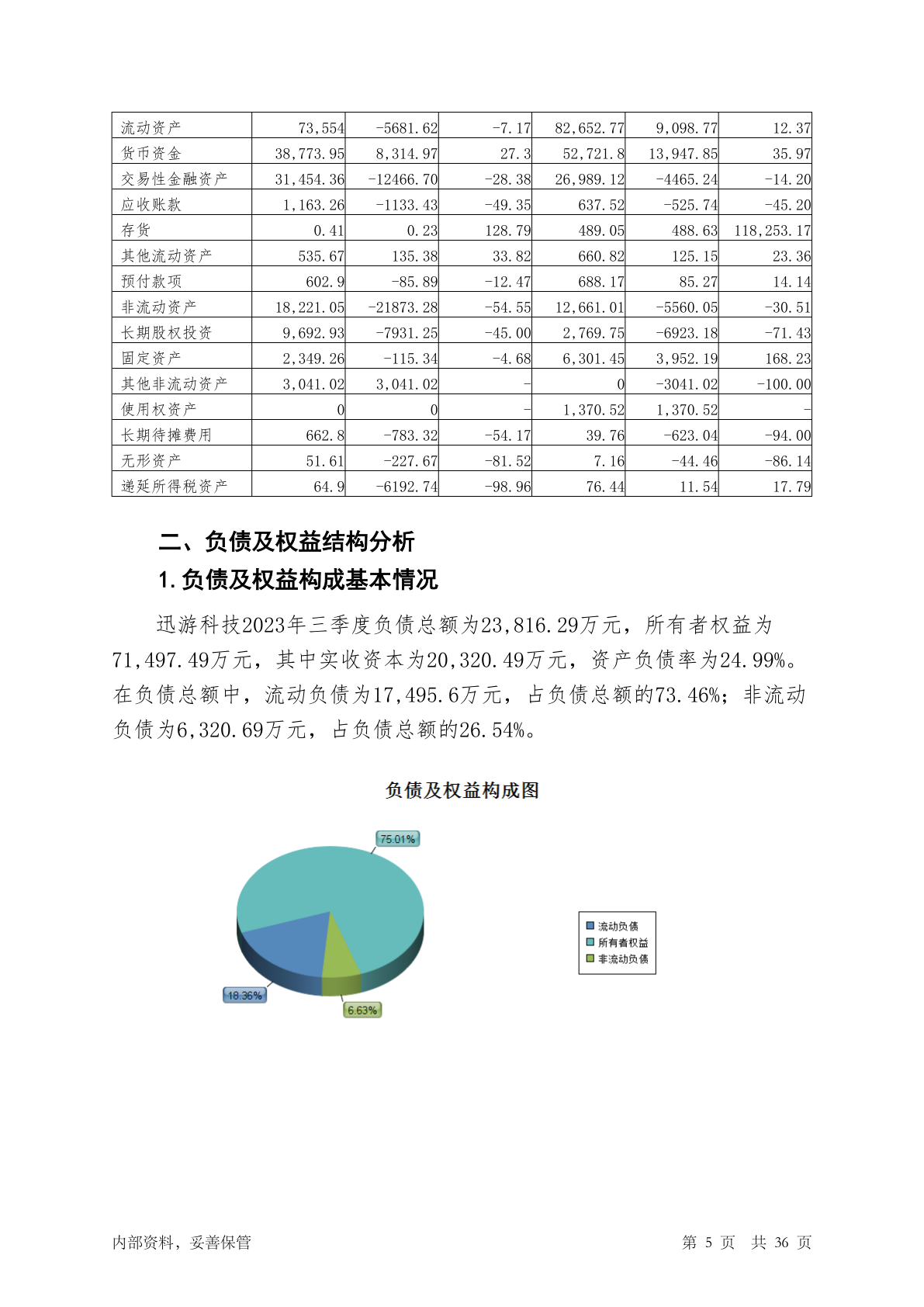 | 流动资产 | 73,554 | -5681.62 | -7.17 | 82,652.77 | 9,098.77 | 12.37 |
|---|---|---|---|---|---|---|
| 货币资金 | 38,773.95 | 8,314.97 | 27.3 | 52,721.8 | 13,947.85 | 35.97 |
| 交易性金融资产 | 31,454.36 | -12466.70 | -28.38 | 26,989.12 | -4465.24 | -14.20 |
| 应收账款 | 1,163.26 | -1133.43 | -49.35 | 637.52 | -525.74 | -45.20 |
| 存货 | 0.41 | 0.23 | 128.79 | 489.05 | 488.63 | 118,253.17 |
| 其他流动资产 | 535.67 | 135.38 | 33.82 | 660.82 | 125.15 | 23.36 |
| 预付款项 | 602.9 | -85.89 | -12.47 | 688.17 | 85.27 | 14.14 |
| 非流动资产 | 18,221.05 | -21873.28 | -54.55 | 12,661.01 | -5560.05 | -30.51 |
| 长期股权投资 | 9,692.93 | -7931.25 | -45.00 | 2,769.75 | -6923.18 | -71.43 |
| 固定资产 | 2,349.26 | -115.34 | -4.68 | 6,301.45 | 3,952.19 | 168.23 |
| 其他非流动资产 | 3,041.02 | 3,041.02 | - | 0 | -3041.02 | -100.00 |
| 使用权资产 | 0 | 0 | - | 1,370.52 | 1,370.52 | - |
| 长期待摊费用 | 662.8 | -783.32 | -54.17 | 39.76 | -623.04 | -94.00 |
| 无形资产 | 51.61 | -227.67 | -81.52 | 7.16 | -44.46 | -86.14 |
| 递延所得税资产 | 64.9 | -6192.74 | -98.96 | 76.44 | 11.54 | 17.79 |

二、负债及权益结构分析
1.负债及权益构成基本情况

迅游科技2023年三季度负债总额为23,816.29万元，所有者权益为71,497.49万元，其中实收资本为20,320.49万元，资产负债率为24.99%。在负债总额中，流动负债为17,495.6万元，占负债总额的73.46%；非流动负债为6,320.69万元，占负债总额的26.54%。

负债及权益构成图

75.01%
18.36%
6.63%
流动负债
所有者权益
非流动负债

内部资料，妥善保管 第 5 页 共 36 页